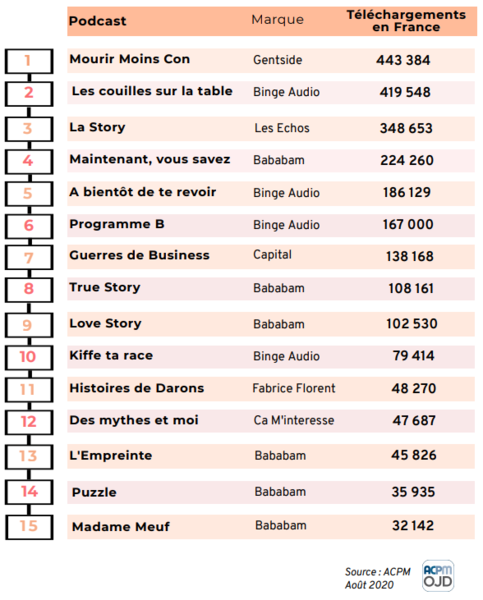 | | Podcast | Marque | Téléchargements en France |
|---|---|---|---|
| 1 | Mourir Moins Con | Gentside | 443 384 |
| 2 | Les couilles sur la table | Binge Audio | 419 548 |
| 3 | La Story | Les Echos | 348 653 |
| 4 | Maintenant, vous savez | Bababam | 224 260 |
| 5 | A bientôt de te revoir | Binge Audio | 186 129 |
| 6 | Programme B | Binge Audio | 167 000 |
| 7 | Guerres de Business | Capital | 138 168 |
| 8 | True Story | Bababam | 108 161 |
| 9 | Love Story | Bababam | 102 530 |
| 10 | Kiffe ta race | Binge Audio | 79 414 |
| 11 | Histoires de Darons | Fabrice Florent | 48 270 |
| 12 | Des mythes et moi | Ca M'interesse | 47 687 |
| 13 | L'Empreinte | Bababam | 45 826 |
| 14 | Puzzle | Bababam | 35 935 |
| 15 | Madame Meuf | Bababam | 32 142 |

Source : ACPM
Août 2020

ACPM
OJD